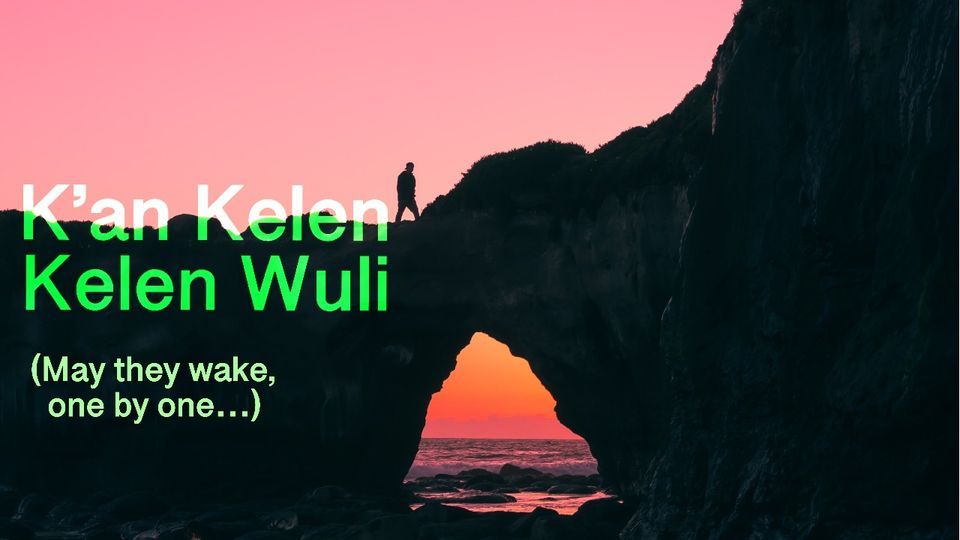 K'an Kelen
Kelen Wuli

(May they wake,
one by one…)